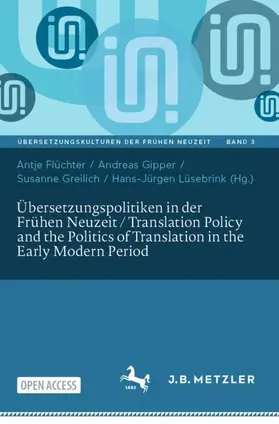 ÜBERSETZUNGSKULTUREN DER FRÜHEN NEUZEIT BAND 3

Antje Flüchter / Andreas Gipper / Susanne Greilich / Hans-Jürgen Lüsebrink (Hg.)

Übersetzungspolitiken in der Frühen Neuzeit / Translation Policy and the Politics of Translation in the Early Modern Period

OPEN ACCESS

1682

J.B. METZLER